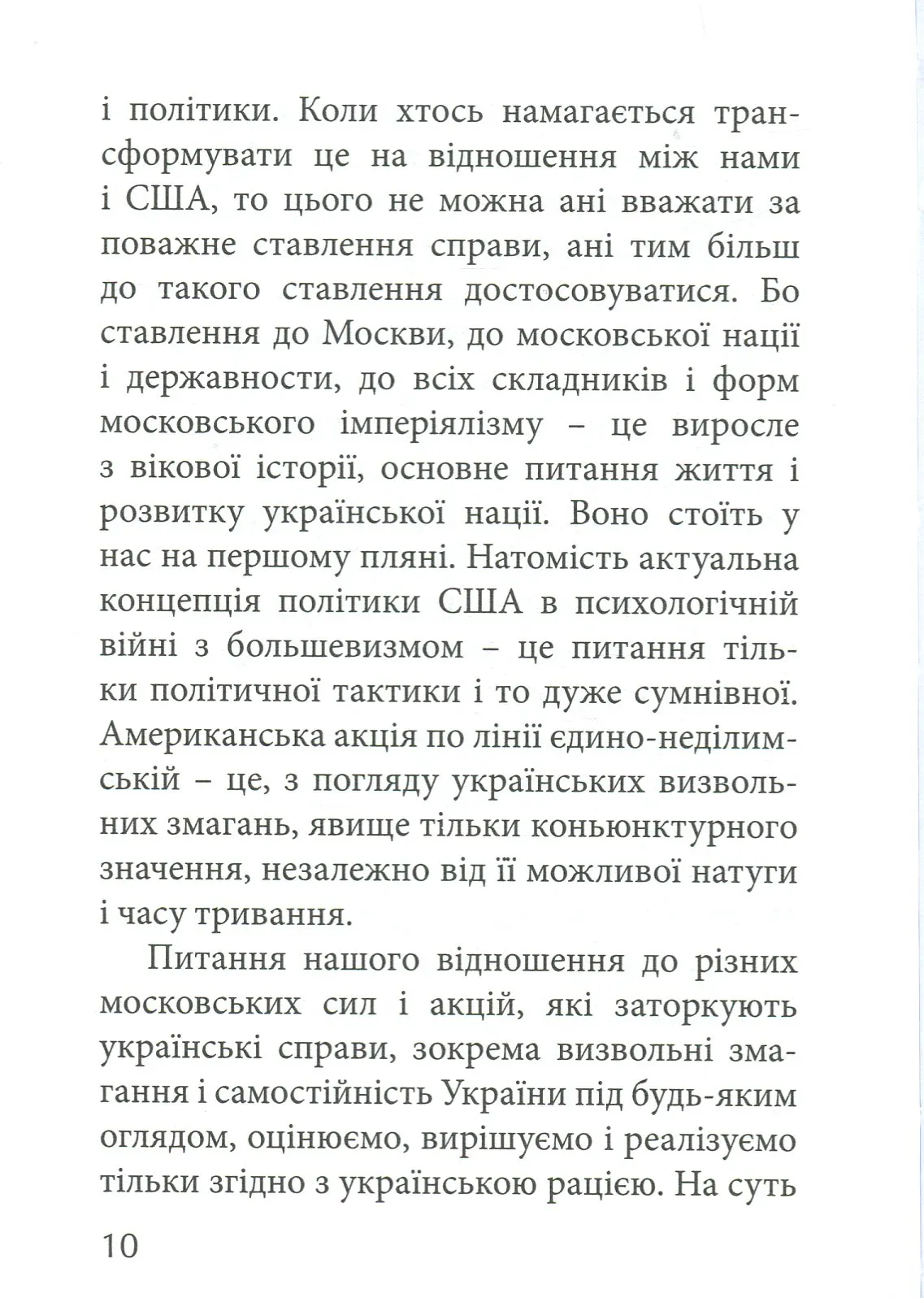 і політики. Коли хтось намагається трансформувати це на відношення між нами і США, то цього не можна ані вважати за поважне ставлення справи, ані тим більш до такого ставлення достосовуватися. Бо ставлення до Москви, до московської нації і державности, до всіх складників і форм московського імперіялізму – це виросле з вікової історії, основне питання життя і розвитку української нації. Воно стоїть у нас на першому пляні. Натомість актуальна концепція політики США в психологічній війні з большевизмом – це питання тільки політичної тактики і то дуже сумнівної. Американська акція по лінії єдино-неділимській – це, з погляду українських визвольних змагань, явище тільки коньюнктурного значення, незалежно від її можливої натуги і часу тривання.

Питання нашого відношення до різних московських сил і акцій, які заторкують українські справи, зокрема визвольні змагання і самостійність України під будь-яким оглядом, оцінюємо, вирішуємо і реалізуємо тільки згідно з українською рацією. На суть

10